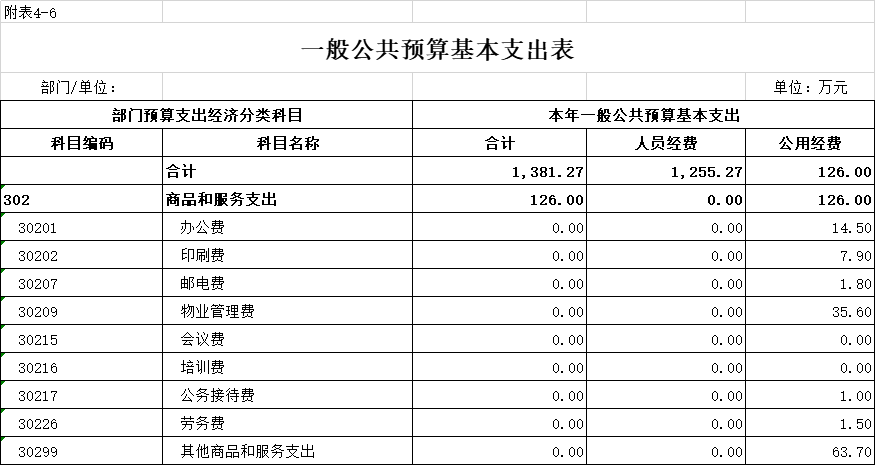 附表4-6

一般公共预算基本支出表

部门/单位：

单位：万元

| 部门预算支出经济分类科目 | | 本年一般公共预算基本支出 | | |
|---|---|---|---|---|
| 科目编码 | 科目名称 | 合计 | 人员经费 | 公用经费 |
| | 合计 | 1,381.27 | 1,255.27 | 126.00 |
| 302 | 商品和服务支出 | 126.00 | 0.00 | 126.00 |
| 30201 | 办公费 | 0.00 | 0.00 | 14.50 |
| 30202 | 印刷费 | 0.00 | 0.00 | 7.90 |
| 30207 | 邮电费 | 0.00 | 0.00 | 1.80 |
| 30209 | 物业管理费 | 0.00 | 0.00 | 35.60 |
| 30215 | 会议费 | 0.00 | 0.00 | 0.00 |
| 30216 | 培训费 | 0.00 | 0.00 | 0.00 |
| 30217 | 公务接待费 | 0.00 | 0.00 | 1.00 |
| 30226 | 劳务费 | 0.00 | 0.00 | 1.50 |
| 30299 | 其他商品和服务支出 | 0.00 | 0.00 | 63.70 |